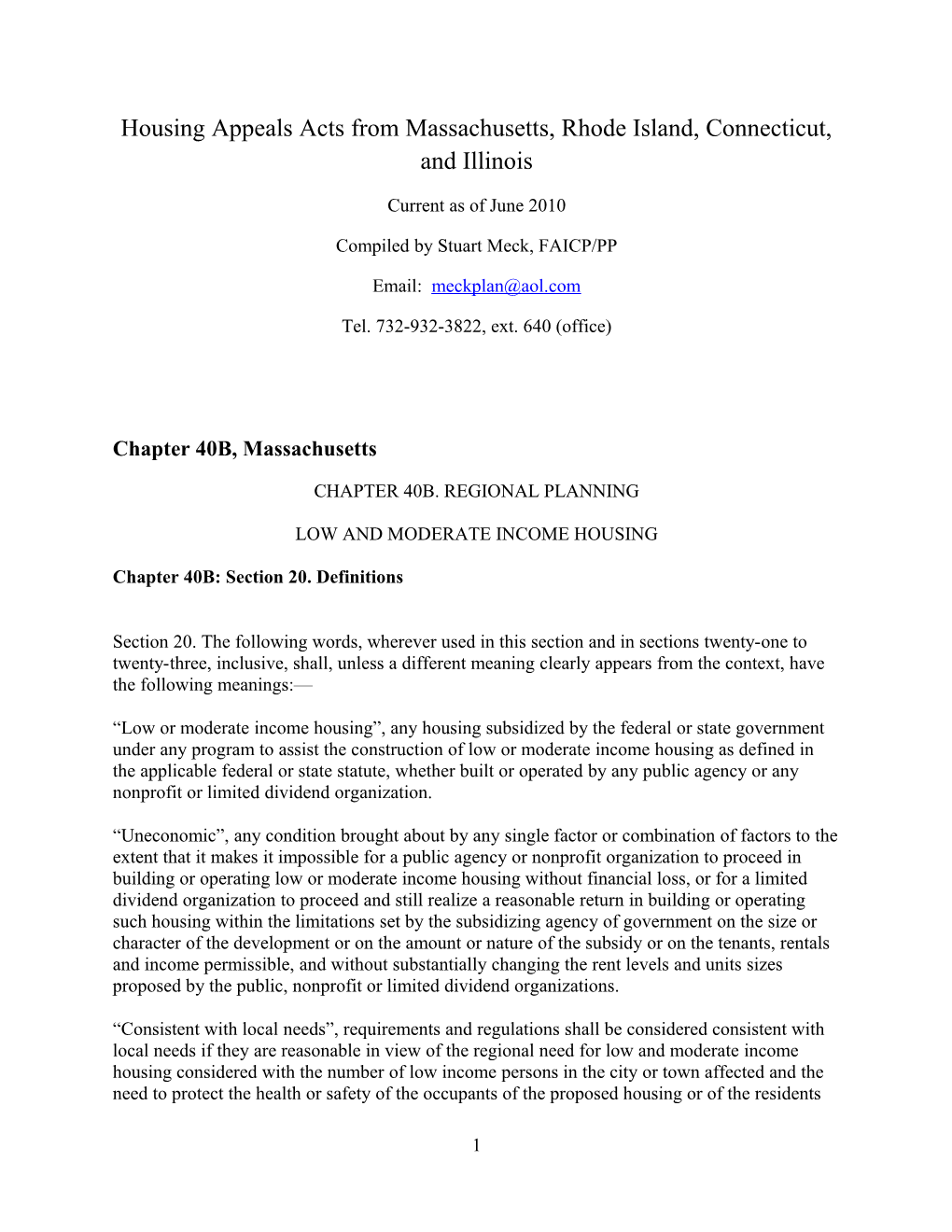 Housing Appeals Acts from Massachusetts, Rhode Island, Connecticut, and Illinois

Current as of June 2010

Compiled by Stuart Meck, FAICP/PP

Email: meckplan@aol.com

Tel. 732-932-3822, ext. 640 (office)

Chapter 40B, Massachusetts

CHAPTER 40B. REGIONAL PLANNING

LOW AND MODERATE INCOME HOUSING

Chapter 40B: Section 20. Definitions

Section 20. The following words, wherever used in this section and in sections twenty-one to twenty-three, inclusive, shall, unless a different meaning clearly appears from the context, have the following meanings:—

“Low or moderate income housing”, any housing subsidized by the federal or state government under any program to assist the construction of low or moderate income housing as defined in the applicable federal or state statute, whether built or operated by any public agency or any nonprofit or limited dividend organization.

“Uneconomic”, any condition brought about by any single factor or combination of factors to the extent that it makes it impossible for a public agency or nonprofit organization to proceed in building or operating low or moderate income housing without financial loss, or for a limited dividend organization to proceed and still realize a reasonable return in building or operating such housing within the limitations set by the subsidizing agency of government on the size or character of the development or on the amount or nature of the subsidy or on the tenants, rentals and income permissible, and without substantially changing the rent levels and units sizes proposed by the public, nonprofit or limited dividend organizations.

“Consistent with local needs”, requirements and regulations shall be considered consistent with local needs if they are reasonable in view of the regional need for low and moderate income housing considered with the number of low income persons in the city or town affected and the need to protect the health or safety of the occupants of the proposed housing or of the residents

1